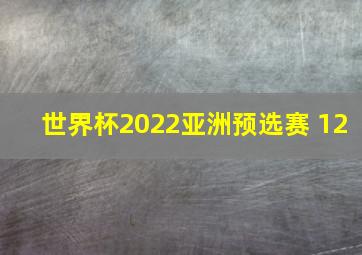 世界杯2022亚洲预选赛 12